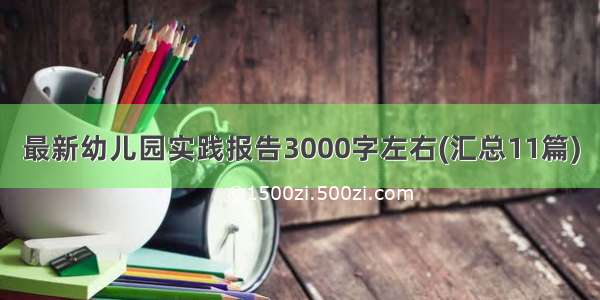 最新幼儿园实践报告3000字左右(汇总11篇)

© 1500zi.500zi.com